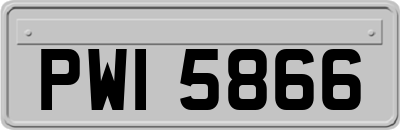 PWI 5866